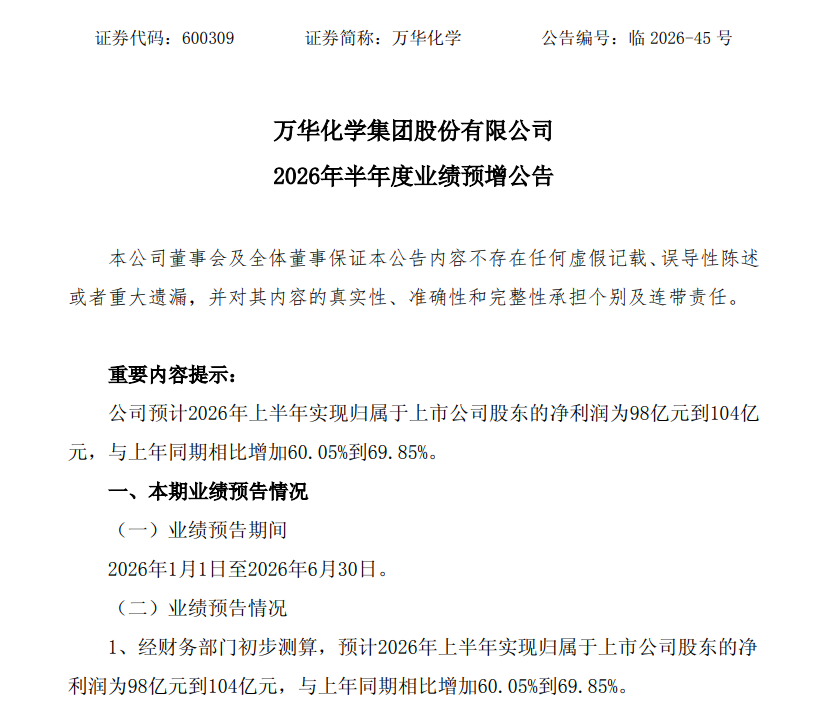 证券代码：600309　　　证券简称：万华化学　　　公告编号：临 2026-45 号

万华化学集团股份有限公司
2026年半年度业绩预增公告

本公司董事会及全体董事保证本公告内容不存在任何虚假记载、误导性陈述或者重大遗漏，并对其内容的真实性、准确性和完整性承担个别及连带责任。

重要内容提示：

公司预计2026年上半年实现归属于上市公司股东的净利润为98亿元到104亿元，与上年同期相比增加60.05%到69.85%。

一、本期业绩预告情况

（一）业绩预告期间

2026年1月1日至2026年6月30日。

（二）业绩预告情况

1、经财务部门初步测算，预计2026年上半年实现归属于上市公司股东的净利润为98亿元到104亿元，与上年同期相比增加60.05%到69.85%。